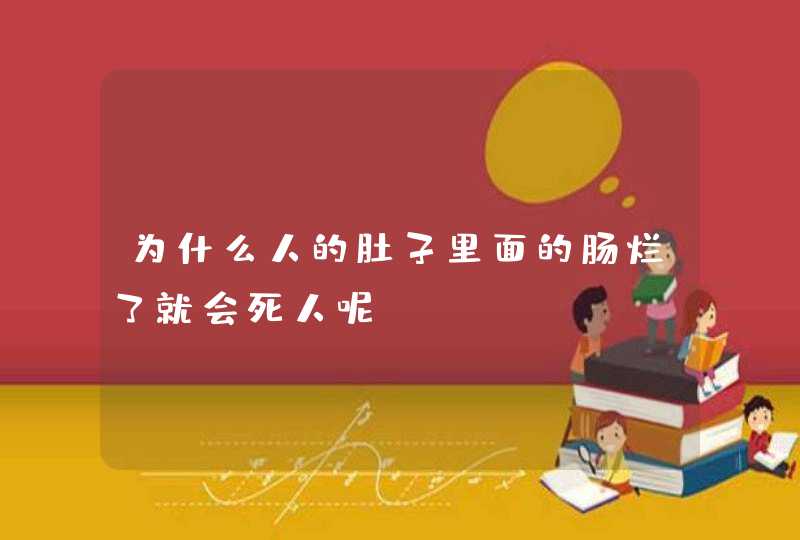 为什么人的肚子里面的肠烂了就会死人呢